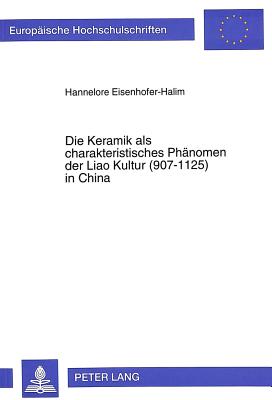 Europäische Hochschulschriften

Hannelore Eisenhofer-Halim

Die Keramik als charakteristisches Phänomen der Liao Kultur (907-1125) in China

PETER LANG